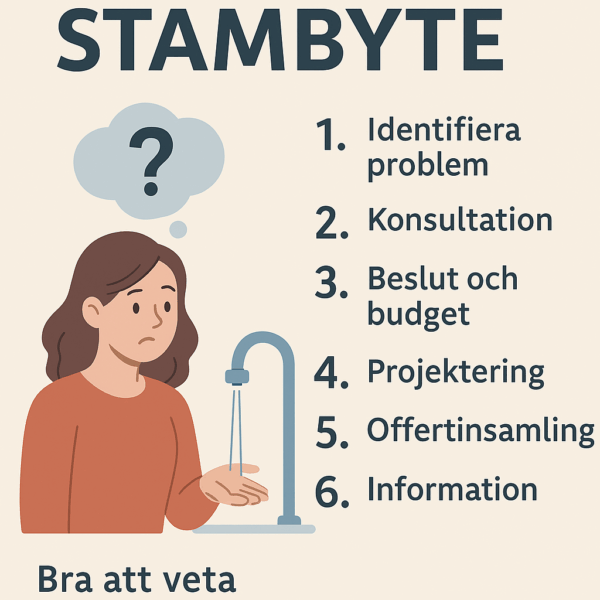 STAMBYTE

?

1. Identifiera problem
2. Konsultation
3. Beslut och budget
4. Projektering
5. Offertinsamling
6. Information

Bra att veta